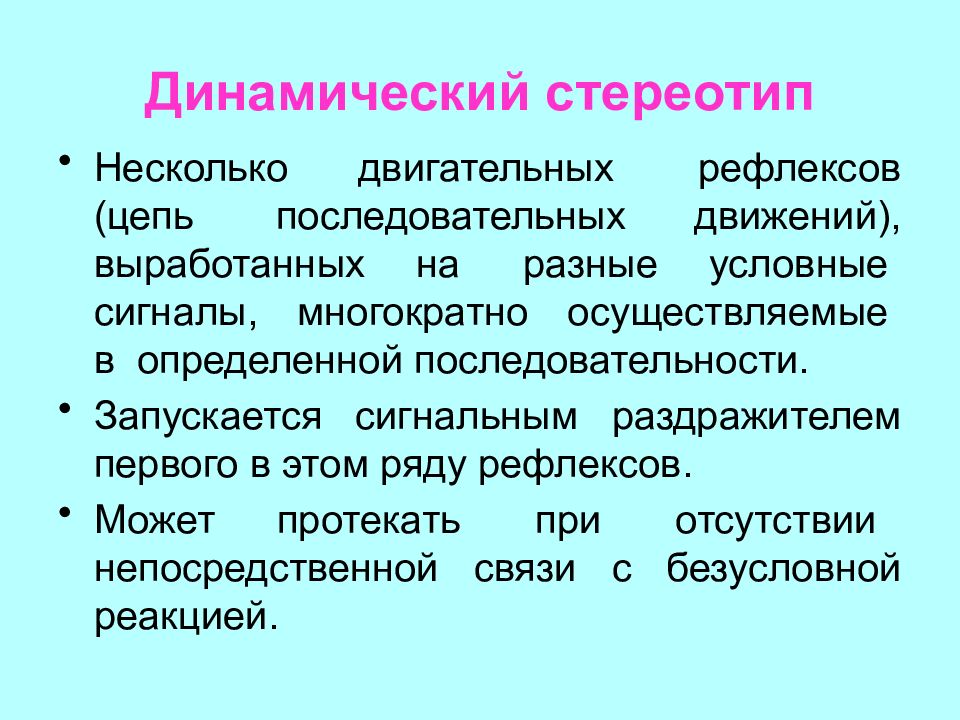 Динамический стереотип

• Несколько двигательных рефлексов (цепь последовательных движений), выработанных на разные условные сигналы, многократно осуществляемые в определенной последовательности.

• Запускается сигнальным раздражителем первого в этом ряду рефлексов.

• Может протекать при отсутствии непосредственной связи с безусловной реакцией.